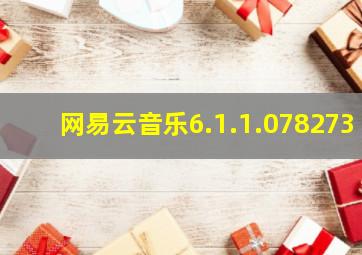 网易云音乐6.1.1.078273